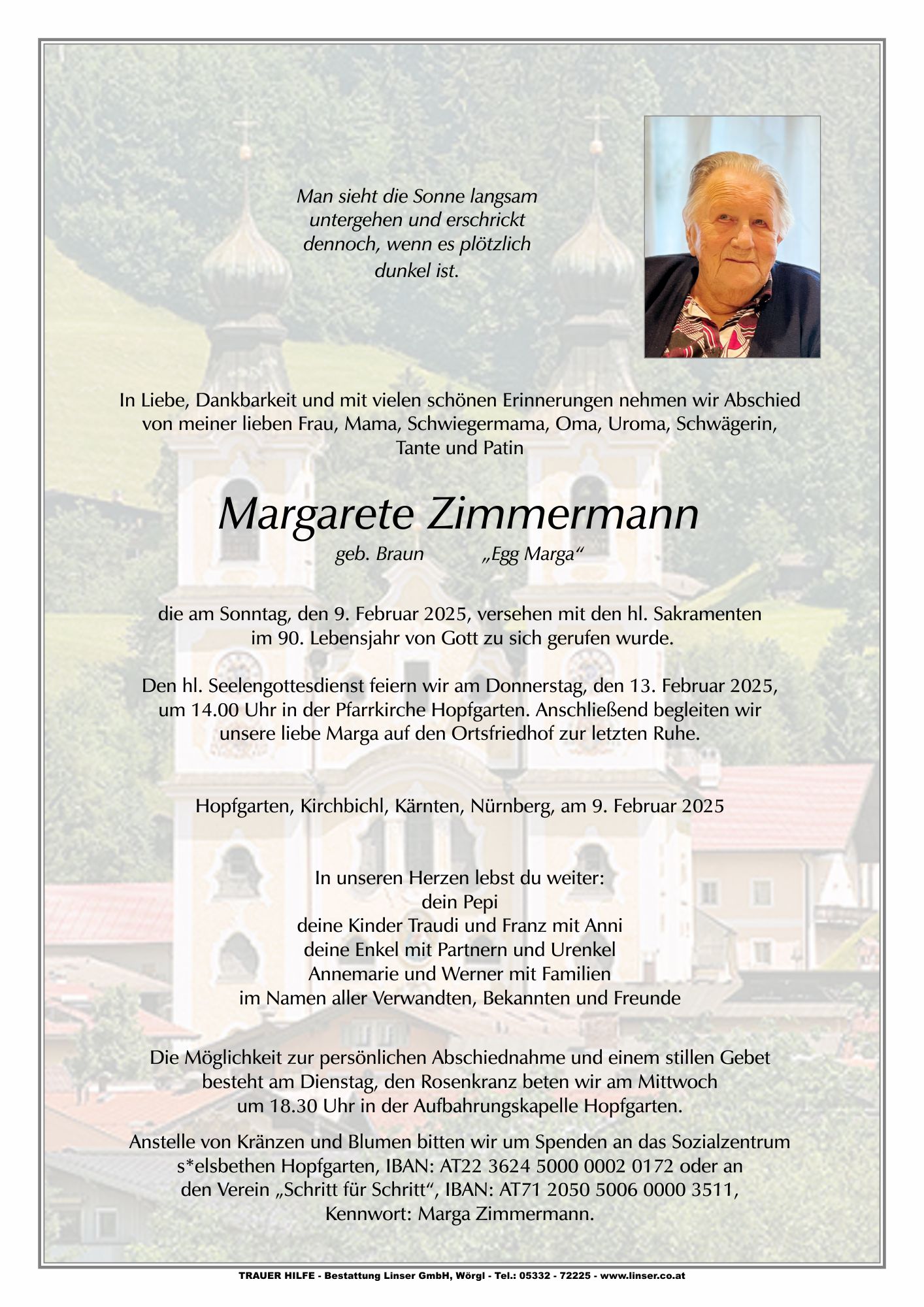 Man sieht die Sonne langsam untergehen und erschrickt dennoch, wenn es plötzlich dunkel ist.

In Liebe, Dankbarkeit und mit vielen schönen Erinnerungen nehmen wir Abschied von meiner lieben Frau, Mama, Schwiegermama, Oma, Uroma, Schwägerin, Tante und Patin

Margarete Zimmermann

geb. Braun „Egg Marga“

die am Sonntag, den 9. Februar 2025, versehen mit den hl. Sakramenten im 90. Lebensjahr von Gott zu sich gerufen wurde.

Den hl. Seelengottesdienst feiern wir am Donnerstag, den 13. Februar 2025, um 14.00 Uhr in der Pfarrkirche Hopfgarten. Anschließend begleiten wir unsere liebe Marga auf den Ortsfriedhof zur letzten Ruhe.

Hopfgarten, Kirchbichl, Kärnten, Nürnberg, am 9. Februar 2025

In unseren Herzen lebst du weiter:
dein Pepi
deine Kinder Traudi und Franz mit Anni
deine Enkel mit Partnern und Urenkel
Annemarie und Werner mit Familien
im Namen aller Verwandten, Bekannten und Freunde

Die Möglichkeit zur persönlichen Abschiednahme und einem stillen Gebet besteht am Dienstag, den Rosenkranz beten wir am Mittwoch um 18.30 Uhr in der Aufbahrungskapelle Hopfgarten.

Anstelle von Kränzen und Blumen bitten wir um Spenden an das Sozialzentrum s*elsbethen Hopfgarten, IBAN: AT22 3624 5000 0002 0172 oder an den Verein „Schritt für Schritt“, IBAN: AT71 2050 5006 0000 3511, Kennwort: Marga Zimmermann.

TRAUER HILFE - Bestattung Linser GmbH, Wörgl - Tel.: 05332 - 72225 - www.linser.co.at